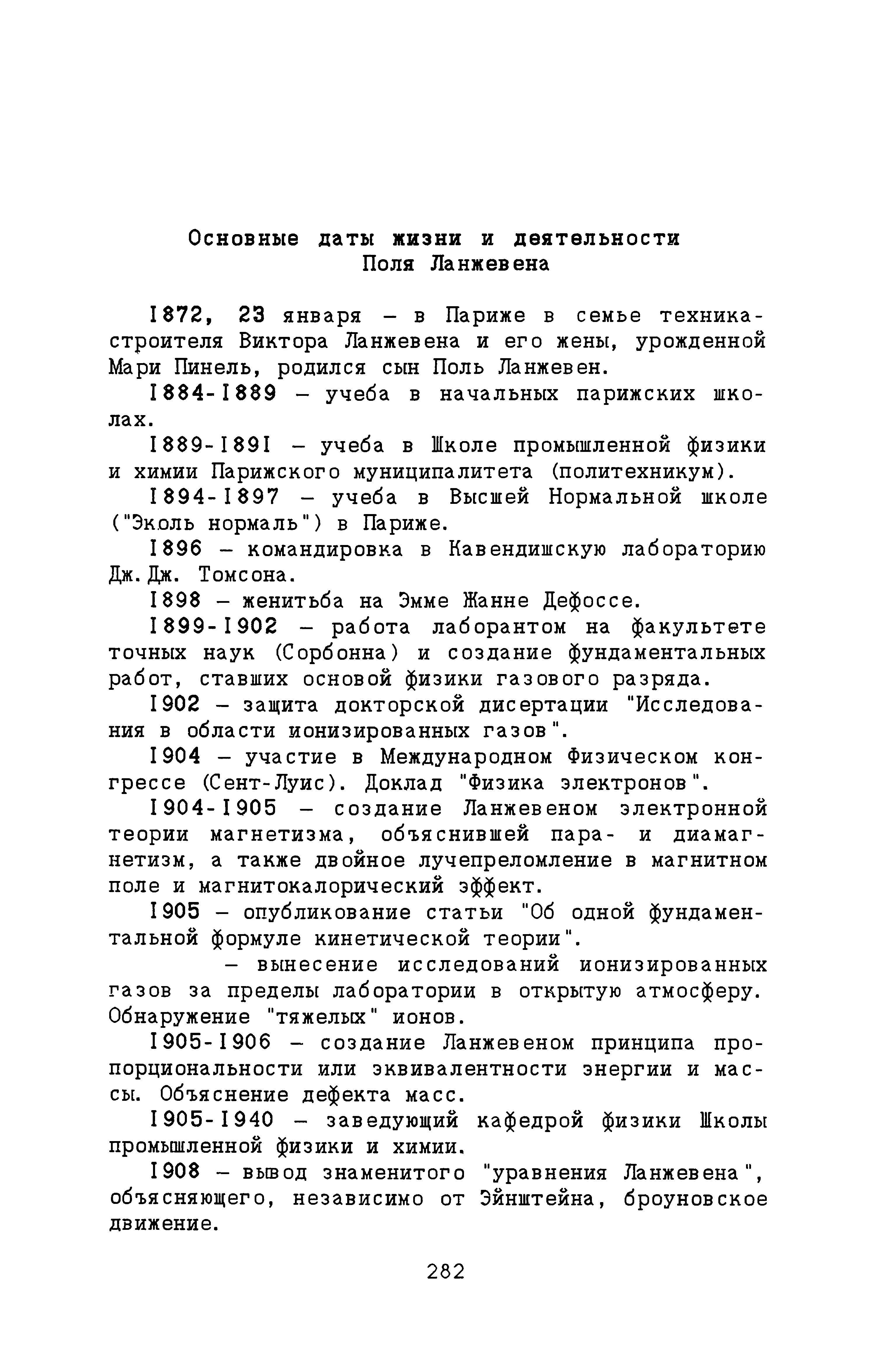 Основные даты жизни и деятельности
Поля Ланжевена

1872, 23 января – в Париже в семье техника-строителя Виктора Ланжевена и его жены, урожденной Мари Пинель, родился сын Поль Ланжевен.

1884-1889 – учеба в начальных парижских школах.

1889-1891 – учеба в Школе промышленной физики и химии Парижского муниципалитета (политехникум).

1894-1897 – учеба в Высшей Нормальной школе ("Эколь нормаль") в Париже.

1896 – командировка в Кавендишскую лабораторию Дж.Дж. Томсона.

1898 – женитьба на Эмме Жанне Дефоссе.

1899-1902 – работа лаборантом на факультете точных наук (Сорбонна) и создание фундаментальных работ, ставших основой физики газового разряда.

1902 – защита докторской дисертации "Исследования в области ионизированных газов".

1904 – участие в Международном Физическом конгрессе (Сент-Луис). Доклад "Физика электронов".

1904-1905 – создание Ланжевеном электронной теории магнетизма, объяснившей пара- и диамагнетизм, а также двойное лучепреломление в магнитном поле и магнитокалорический эффект.

1905 – опубликование статьи "Об одной фундаментальной формуле кинетической теории".

– вынесение исследований ионизированных газов за пределы лаборатории в открытую атмосферу. Обнаружение "тяжелых" ионов.

1905-1906 – создание Ланжевеном принципа пропорциональности или эквивалентности энергии и массы. Объяснение дефекта масс.

1905-1940 – заведующий кафедрой физики Школы промышленной физики и химии.

1908 – вывод знаменитого "уравнения Ланжевена", объясняющего, независимо от Эйнштейна, броуновское движение.

282